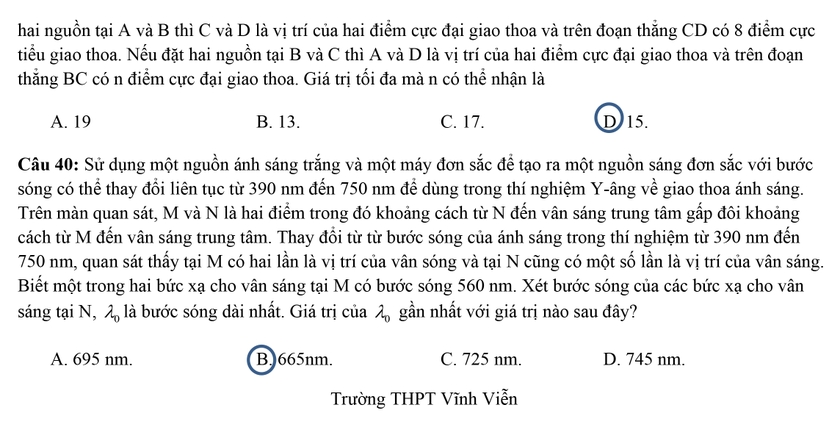 hai nguồn tại A và B thì C và D là vị trí của hai điểm cực đại giao thoa và trên đoạn thẳng CD có 8 điểm cực tiểu giao thoa. Nếu đặt hai nguồn tại B và C thì A và D là vị trí của hai điểm cực đại giao thoa và trên đoạn thẳng BC có n điểm cực đại giao thoa. Giá trị tối đa mà n có thể nhận là

A. 19
B. 13.
C. 17.
D. 15.

Câu 40: Sử dụng một nguồn ánh sáng trắng và một máy đơn sắc để tạo ra một nguồn sáng đơn sắc với bước sóng có thể thay đổi liên tục từ 390 nm đến 750 nm để dùng trong thí nghiệm Y-âng về giao thoa ánh sáng. Trên màn quan sát, M và N là hai điểm trong đó khoảng cách từ N đến vân sáng trung tâm gấp đôi khoảng cách từ M đến vân sáng trung tâm. Thay đổi từ từ bước sóng của ánh sáng trong thí nghiệm từ 390 nm đến 750 nm, quan sát thấy tại M có hai lần là vị trí của vân sóng và tại N cũng có một số lần là vị trí của vân sáng. Biết một trong hai bức xạ cho vân sáng tại M có bước sóng 560 nm. Xét bước sóng của các bức xạ cho vân sáng tại N, $\lambda_0$ là bước sóng dài nhất. Giá trị của $\lambda_0$ gần nhất với giá trị nào sau đây?

A. 695 nm.
B. 665nm.
C. 725 nm.
D. 745 nm.

Trường THPT Vĩnh Viễn